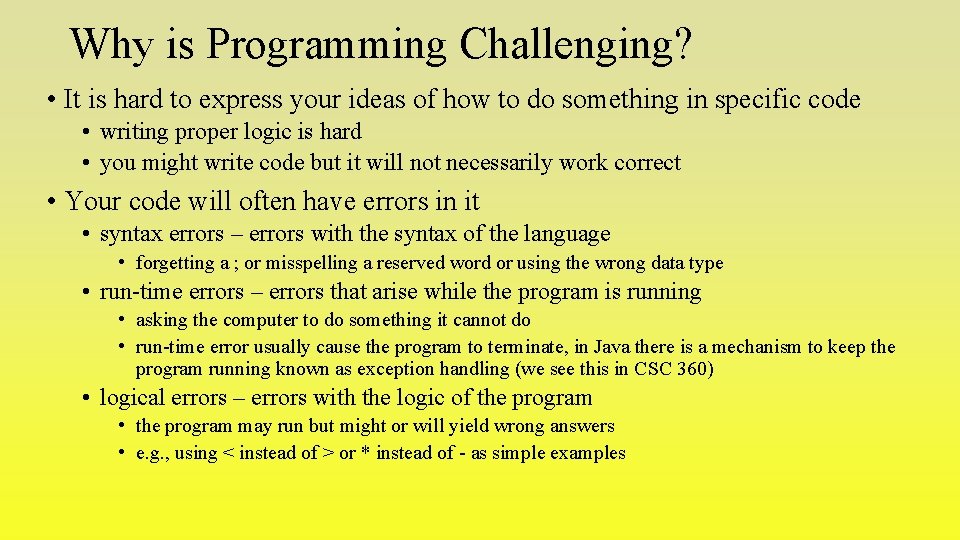 Why is Programming Challenging?

• It is hard to express your ideas of how to do something in specific code
  • writing proper logic is hard
  • you might write code but it will not necessarily work correct

• Your code will often have errors in it
  • syntax errors – errors with the syntax of the language
    • forgetting a ; or misspelling a reserved word or using the wrong data type
  • run-time errors – errors that arise while the program is running
    • asking the computer to do something it cannot do
    • run-time error usually cause the program to terminate, in Java there is a mechanism to keep the program running known as exception handling (we see this in CSC 360)
  • logical errors – errors with the logic of the program
    • the program may run but might or will yield wrong answers
    • e.g., using < instead of > or * instead of - as simple examples